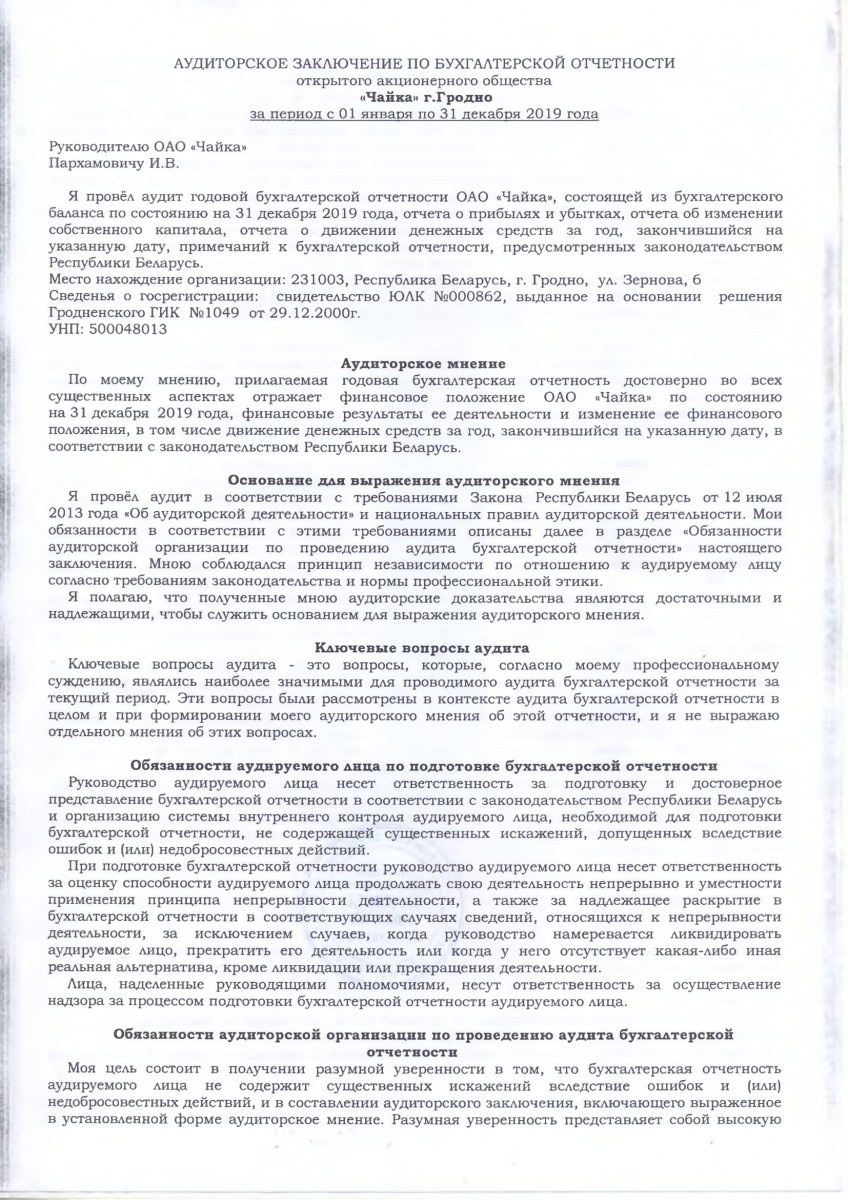 АУДИТОРСКОЕ ЗАКЛЮЧЕНИЕ ПО БУХГАЛТЕРСКОЙ ОТЧЕТНОСТИ
открытого акционерного общества
«Чайка» г.Гродно
за период с 01 января по 31 декабря 2019 года

Руководителю ОАО «Чайка»
Пархамовичу И.В.

Я провёл аудит годовой бухгалтерской отчетности ОАО «Чайка», состоящей из бухгалтерского баланса по состоянию на 31 декабря 2019 года, отчета о прибылях и убытках, отчета об изменении собственного капитала, отчета о движении денежных средств за год, закончившийся на указанную дату, примечаний к бухгалтерской отчетности, предусмотренных законодательством Республики Беларусь.
Место нахождение организации: 231003, Республика Беларусь, г. Гродно, ул. Зернова, 6
Сведенья о госрегистрации: свидетельство ЮЛК №000862, выданное на основании решения Гродненского ГИК №1049 от 29.12.2000г.
УНП: 500048013

Аудиторское мнение
По моему мнению, прилагаемая годовая бухгалтерская отчетность достоверно во всех существенных аспектах отражает финансовое положение ОАО «Чайка» по состоянию на 31 декабря 2019 года, финансовые результаты ее деятельности и изменение ее финансового положения, в том числе движение денежных средств за год, закончившийся на указанную дату, в соответствии с законодательством Республики Беларусь.

Основание для выражения аудиторского мнения
Я провёл аудит в соответствии с требованиями Закона Республики Беларусь от 12 июля 2013 года «Об аудиторской деятельности» и национальных правил аудиторской деятельности. Мои обязанности в соответствии с этими требованиями описаны далее в разделе «Обязанности аудиторской организации по проведению аудита бухгалтерской отчетности» настоящего заключения. Мною соблюдался принцип независимости по отношению к аудируемому лицу согласно требованиям законодательства и нормы профессиональной этики.
Я полагаю, что полученные мною аудиторские доказательства являются достаточными и надлежащими, чтобы служить основанием для выражения аудиторского мнения.

Ключевые вопросы аудита
Ключевые вопросы аудита - это вопросы, которые, согласно моему профессиональному суждению, являлись наиболее значимыми для проводимого аудита бухгалтерской отчетности за текущий период. Эти вопросы были рассмотрены в контексте аудита бухгалтерской отчетности в целом и при формировании моего аудиторского мнения об этой отчетности, и я не выражаю отдельного мнения об этих вопросах.

Обязанности аудируемого лица по подготовке бухгалтерской отчетности
Руководство аудируемого лица несет ответственность за подготовку и достоверное представление бухгалтерской отчетности в соответствии с законодательством Республики Беларусь и организацию системы внутреннего контроля аудируемого лица, необходимой для подготовки бухгалтерской отчетности, не содержащей существенных искажений, допущенных вследствие ошибок и (или) недобросовестных действий.
При подготовке бухгалтерской отчетности руководство аудируемого лица несет ответственность за оценку способности аудируемого лица продолжать свою деятельность непрерывно и уместности применения принципа непрерывности деятельности, а также за надлежащее раскрытие в бухгалтерской отчетности в соответствующих случаях сведений, относящихся к непрерывности деятельности, за исключением случаев, когда руководство намеревается ликвидировать аудируемое лицо, прекратить его деятельность или когда у него отсутствует какая-либо иная реальная альтернатива, кроме ликвидации или прекращения деятельности.
Лица, наделенные руководящими полномочиями, несут ответственность за осуществление надзора за процессом подготовки бухгалтерской отчетности аудируемого лица.

Обязанности аудиторской организации по проведению аудита бухгалтерской отчетности
Моя цель состоит в получении разумной уверенности в том, что бухгалтерская отчетность аудируемого лица не содержит существенных искажений вследствие ошибок и (или) недобросовестных действий, и в составлении аудиторского заключения, включающего выраженное в установленной форме аудиторское мнение. Разумная уверенность представляет собой высокую